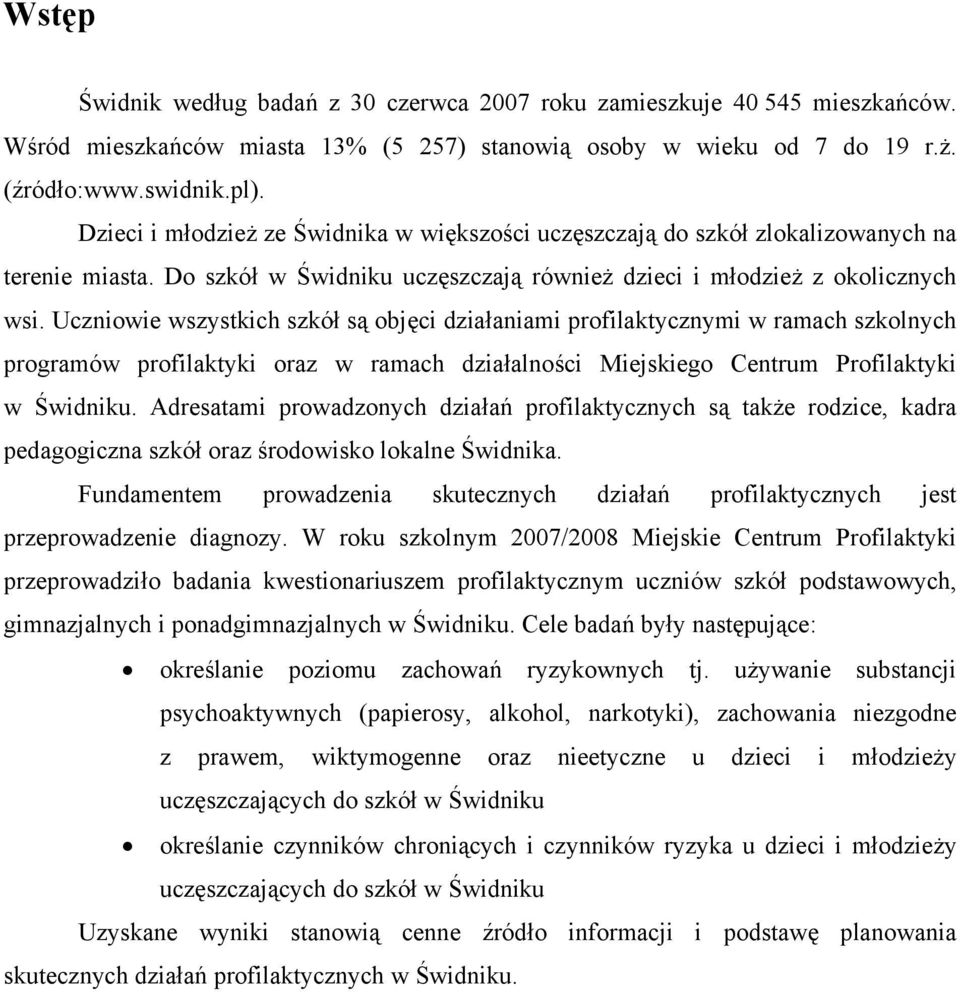 Wstęp

Świdnik według badań z 30 czerwca 2007 roku zamieszkuje 40 545 mieszkańców. Wśród mieszkańców miasta 13% (5 257) stanowią osoby w wieku od 7 do 19 r.ż. (źródło:www.swidnik.pl).

Dzieci i młodzież ze Świdnika w większości uczęszczają do szkół zlokalizowanych na terenie miasta. Do szkół w Świdniku uczęszczają również dzieci i młodzież z okolicznych wsi. Uczniowie wszystkich szkół są objęci działaniami profilaktycznymi w ramach szkolnych programów profilaktyki oraz w ramach działalności Miejskiego Centrum Profilaktyki w Świdniku. Adresatami prowadzonych działań profilaktycznych są także rodzice, kadra pedagogiczna szkół oraz środowisko lokalne Świdnika.

Fundamentem prowadzenia skutecznych działań profilaktycznych jest przeprowadzenie diagnozy. W roku szkolnym 2007/2008 Miejskie Centrum Profilaktyki przeprowadziło badania kwestionariuszem profilaktycznym uczniów szkół podstawowych, gimnazjalnych i ponadgimnazjalnych w Świdniku. Cele badań były następujące:

• określanie poziomu zachowań ryzykownych tj. używanie substancji psychoaktywnych (papierosy, alkohol, narkotyki), zachowania niezgodne z prawem, wiktymogenne oraz nieetyczne u dzieci i młodzieży uczęszczających do szkół w Świdniku

• określanie czynników chroniących i czynników ryzyka u dzieci i młodzieży uczęszczających do szkół w Świdniku

Uzyskane wyniki stanowią cenne źródło informacji i podstawę planowania skutecznych działań profilaktycznych w Świdniku.